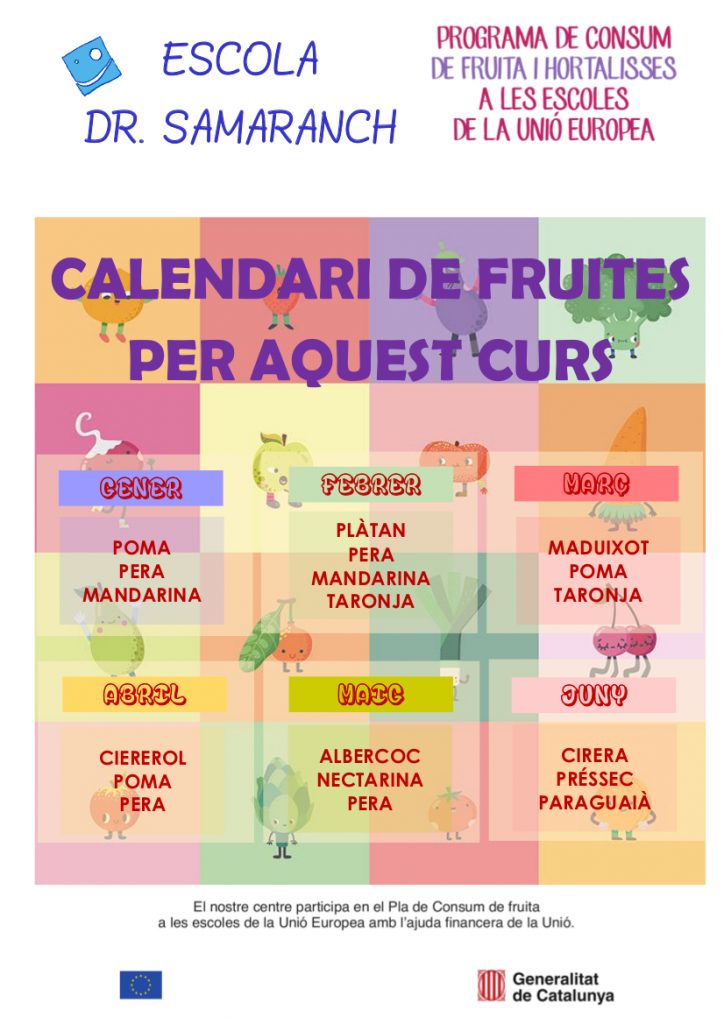 ESCOLA
DR. SAMARANCH

PROGRAMA DE CONSUM
DE FRUITA I HORTALISSES
A LES ESCOLES
DE LA UNIÓ EUROPEA

CALENDARI DE FRUITES
PER AQUEST CURS

GENER
POMA
PERA
MANDARINA

FEBRER
PLÀTAN
PERA
MANDARINA
TARONJA

MARÇ
MADUIXOT
POMA
TARONJA

ABRIL
CIEREROL
POMA
PERA

MAIG
ALBERCOC
NECTARINA
PERA

JUNY
CIRERA
PRÉSSEC
PARAGUAIÀ

El nostre centre participa en el Pla de Consum de fruita a les escoles de la Unió Europea amb l'ajuda financera de la Unió.

Generalitat
de Catalunya